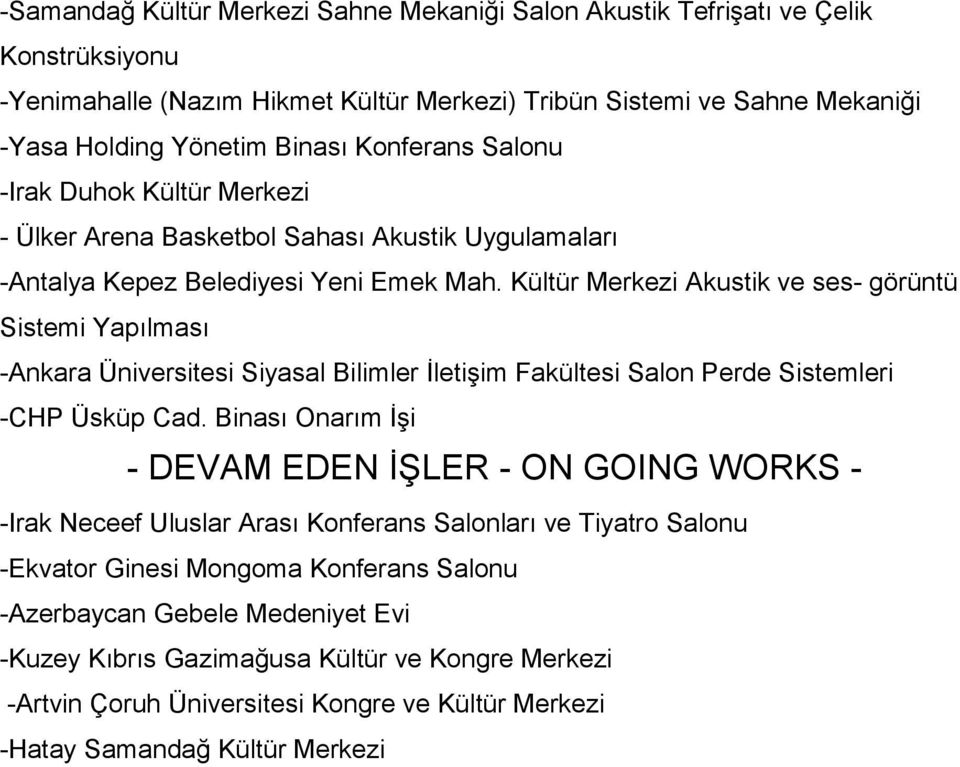 -Samandağ Kültür Merkezi Sahne Mekaniği Salon Akustik Tefrişatı ve Çelik Konstrüksiyonu
-Yenimahalle (Nazım Hikmet Kültür Merkezi) Tribün Sistemi ve Sahne Mekaniği
-Yasa Holding Yönetim Binası Konferans Salonu
-Irak Duhok Kültür Merkezi
- Ülker Arena Basketbol Sahası Akustik Uygulamaları
-Antalya Kepez Belediyesi Yeni Emek Mah. Kültür Merkezi Akustik ve ses- görüntü Sistemi Yapılması
-Ankara Üniversitesi Siyasal Bilimler İletişim Fakültesi Salon Perde Sistemleri
-CHP Üsküp Cad. Binası Onarım İşi

- DEVAM EDEN İŞLER - ON GOING WORKS -

-Irak Neceef Uluslar Arası Konferans Salonları ve Tiyatro Salonu
-Ekvator Ginesi Mongoma Konferans Salonu
-Azerbaycan Gebele Medeniyet Evi
-Kuzey Kıbrıs Gazimağusa Kültür ve Kongre Merkezi
-Artvin Çoruh Üniversitesi Kongre ve Kültür Merkezi
-Hatay Samandağ Kültür Merkezi